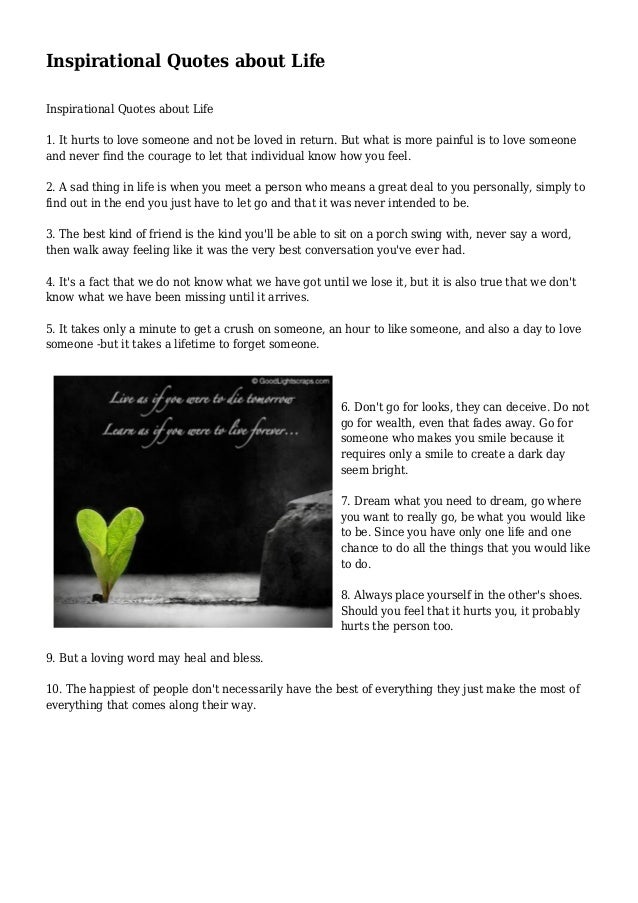 Inspirational Quotes about Life

Inspirational Quotes about Life

1. It hurts to love someone and not be loved in return. But what is more painful is to love someone and never find the courage to let that individual know how you feel.

2. A sad thing in life is when you meet a person who means a great deal to you personally, simply to find out in the end you just have to let go and that it was never intended to be.

3. The best kind of friend is the kind you'll be able to sit on a porch swing with, never say a word, then walk away feeling like it was the very best conversation you've ever had.

4. It's a fact that we do not know what we have got until we lose it, but it is also true that we don't know what we have been missing until it arrives.

5. It takes only a minute to get a crush on someone, an hour to like someone, and also a day to love someone -but it takes a lifetime to forget someone.

© GoodLightscraps.com

Live as if you were to die tomorrow
Learn as if you were to live forever...

6. Don't go for looks, they can deceive. Do not go for wealth, even that fades away. Go for someone who makes you smile because it requires only a smile to create a dark day seem bright.

7. Dream what you need to dream, go where you want to really go, be what you would like to be. Since you have only one life and one chance to do all the things that you would like to do.

8. Always place yourself in the other's shoes. Should you feel that it hurts you, it probably hurts the person too.

9. But a loving word may heal and bless.

10. The happiest of people don't necessarily have the best of everything they just make the most of everything that comes along their way.